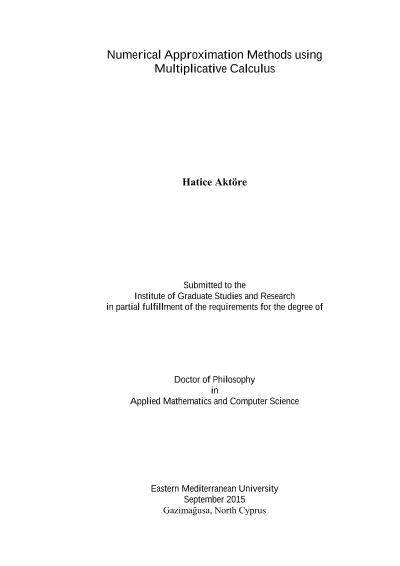 Numerical Approximation Methods using Multiplicative Calculus

Hatice Aktöre

Submitted to the
Institute of Graduate Studies and Research
in partial fulfillment of the requirements for the degree of

Doctor of Philosophy
in
Applied Mathematics and Computer Science

Eastern Mediterranean University
September 2015
Gazimağusa, North Cyprus